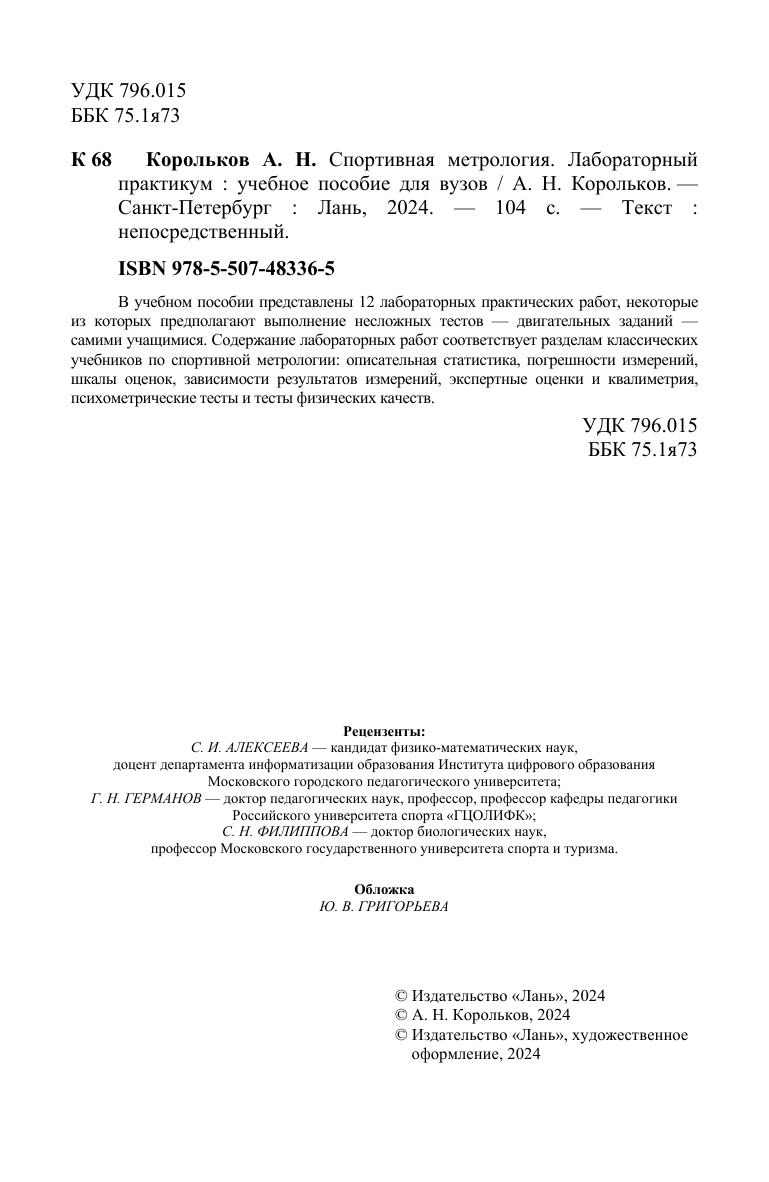 УДК 796.015
ББК 75.1я73

К 68 Корольков А. Н. Спортивная метрология. Лабораторный практикум : учебное пособие для вузов / А. Н. Корольков. — Санкт-Петербург : Лань, 2024. — 104 с. — Текст : непосредственный.

ISBN 978-5-507-48336-5

В учебном пособии представлены 12 лабораторных практических работ, некоторые из которых предполагают выполнение несложных тестов — двигательных заданий — самими учащимися. Содержание лабораторных работ соответствует разделам классических учебников по спортивной метрологии: описательная статистика, погрешности измерений, шкалы оценок, зависимости результатов измерений, экспертные оценки и квалиметрия, психометрические тесты и тесты физических качеств.

УДК 796.015
ББК 75.1я73

Рецензенты:
С. И. АЛЕКСЕЕВА — кандидат физико-математических наук, доцент департамента информатизации образования Института цифрового образования Московского городского педагогического университета;
Г. Н. ГЕРМАНОВ — доктор педагогических наук, профессор, профессор кафедры педагогики Российского университета спорта «ГЦОЛИФК»;
С. Н. ФИЛИППОВА — доктор биологических наук, профессор Московского государственного университета спорта и туризма.

Обложка
Ю. В. ГРИГОРЬЕВА

© Издательство «Лань», 2024
© А. Н. Корольков, 2024
© Издательство «Лань», художественное оформление, 2024